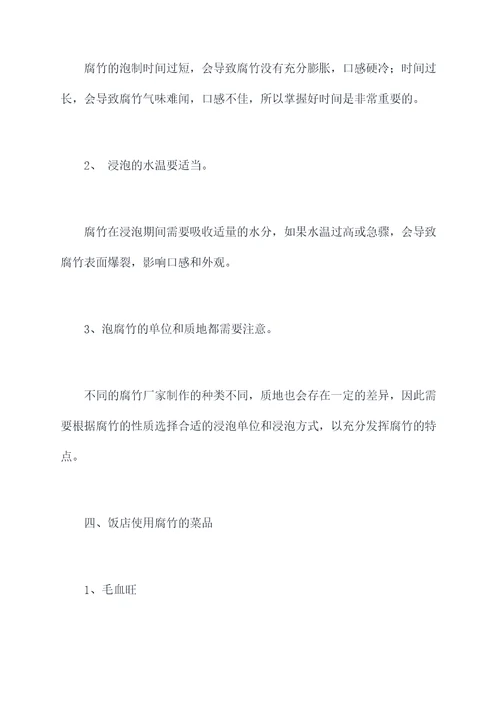 腐竹的泡制时间过短，会导致腐竹没有充分膨胀，口感硬冷；时间过长，会导致腐竹气味难闻，口感不佳，所以掌握好时间是非常重要的。

2、 浸泡的水温要适当。

腐竹在浸泡期间需要吸收适量的水分，如果水温过高或急骤，会导致腐竹表面爆裂，影响口感和外观。

3、泡腐竹的单位和质地都需要注意。

不同的腐竹厂家制作的种类不同，质地也会存在一定的差异，因此需要根据腐竹的性质选择合适的浸泡单位和浸泡方式，以充分发挥腐竹的特点。

四、饭店使用腐竹的菜品

1、毛血旺